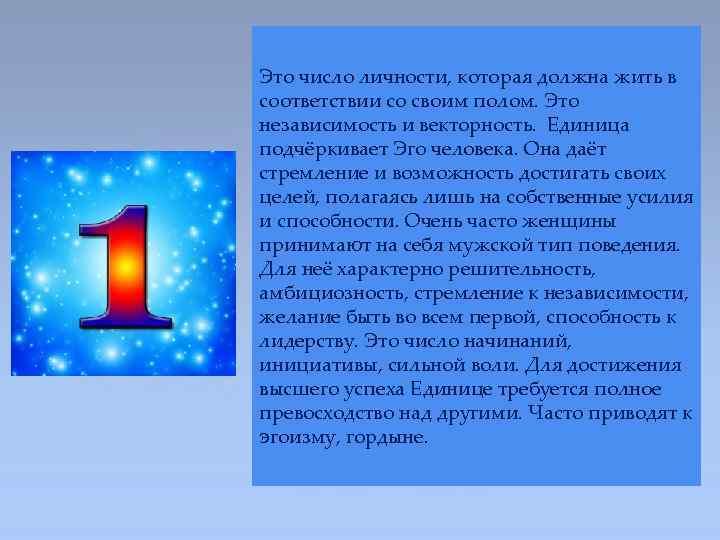 1

Это число личности, которая должна жить в соответствии со своим полом. Это независимость и векторность.  Единица подчёркивает Эго человека. Она даёт стремление и возможность достигать своих целей, полагаясь лишь на собственные усилия и способности. Очень часто женщины принимают на себя мужской тип поведения. Для неё характерно решительность, амбициозность, стремление к независимости, желание быть во всем первой, способность к лидерству. Это число начинаний, инициативы, сильной воли. Для достижения высшего успеха Единице требуется полное превосходство над другими. Часто приводят к эгоизму, гордыне.